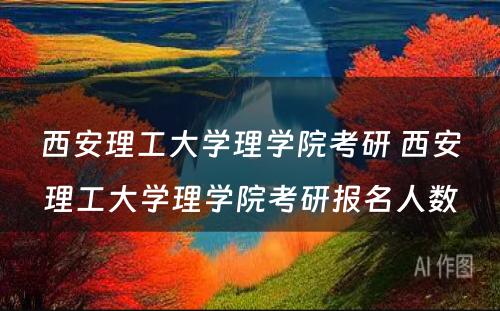 西安理工大学理学院考研 西安理工大学理学院考研报名人数

AI 作图